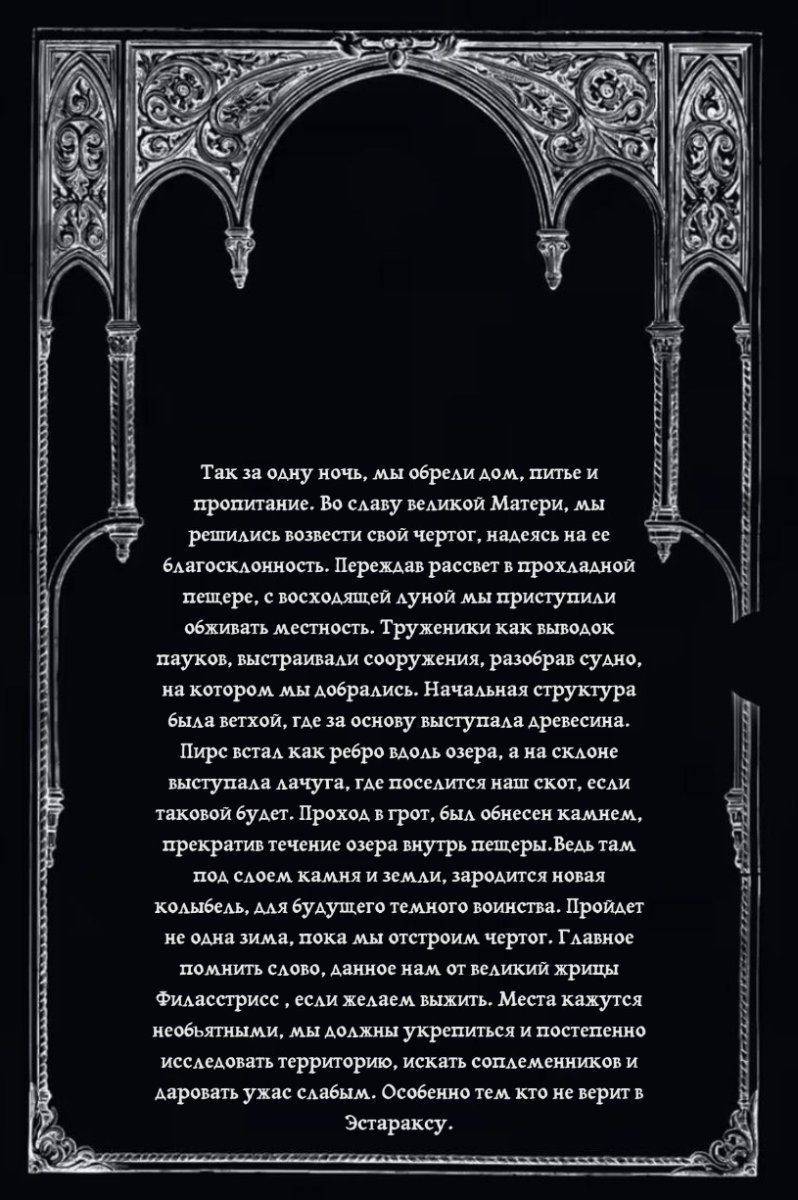 Так за одну ночь, мы обрели дом, питье и пропитание. Во славу великой Матери, мы решились возвести свой чертог, надеясь на ее благосклонность. Переждав рассвет в прохладной пещере, с восходящей луной мы приступили обживать местность. Труженики как выводок пауков, выстраивали сооружения, разобрав судно, на котором мы добрались. Начальная структура была ветхой, где за основу выступала древесина. Пирс встал как ребро вдоль озера, а на склоне выступала лачуга, где поселится наш скот, если таковой будет. Проход в грот, был обнесен камнем, прекратив течение озера внутрь пещеры.Ведь там под слоем камня и земли, зародится новая колыбель, для будущего темного воинства. Пройдет не одна зима, пока мы отстроим чертог. Главное помнить слово, данное нам от великий жрицы Филасстрисс , если желаем выжить. Места кажутся необьятными, мы должны укрепиться и постепенно исследовать территорию, искать соплеменников и даровать ужас слабым. Особенно тем кто не верит в Эстараксу.